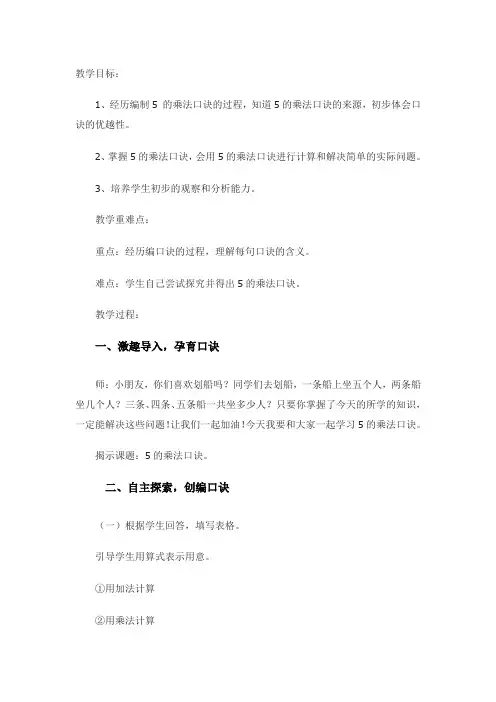 教学目标：

1、经历编制 5 的乘法口诀的过程，知道 5 的乘法口诀的来源，初步体会口诀的优越性。

2、掌握 5 的乘法口诀，会用 5 的乘法口诀进行计算和解决简单的实际问题。

3、培养学生初步的观察和分析能力。

教学重难点：

重点：经历编口诀的过程，理解每句口诀的含义。

难点：学生自己尝试探究并得出 5 的乘法口诀。

教学过程：

一、激趣导入，孕育口诀

师：小朋友，你们喜欢划船吗？同学们去划船，一条船上坐五个人，两条船坐几个人？三条、四条、五条船一共坐多少人？只要你掌握了今天的所学的知识，一定能解决这些问题！让我们一起加油！今天我要和大家一起学习 5 的乘法口诀。

揭示课题：5 的乘法口诀。

二、自主探索，创编口诀

（一）根据学生回答，填写表格。

引导学生用算式表示用意。

①用加法计算

②用乘法计算